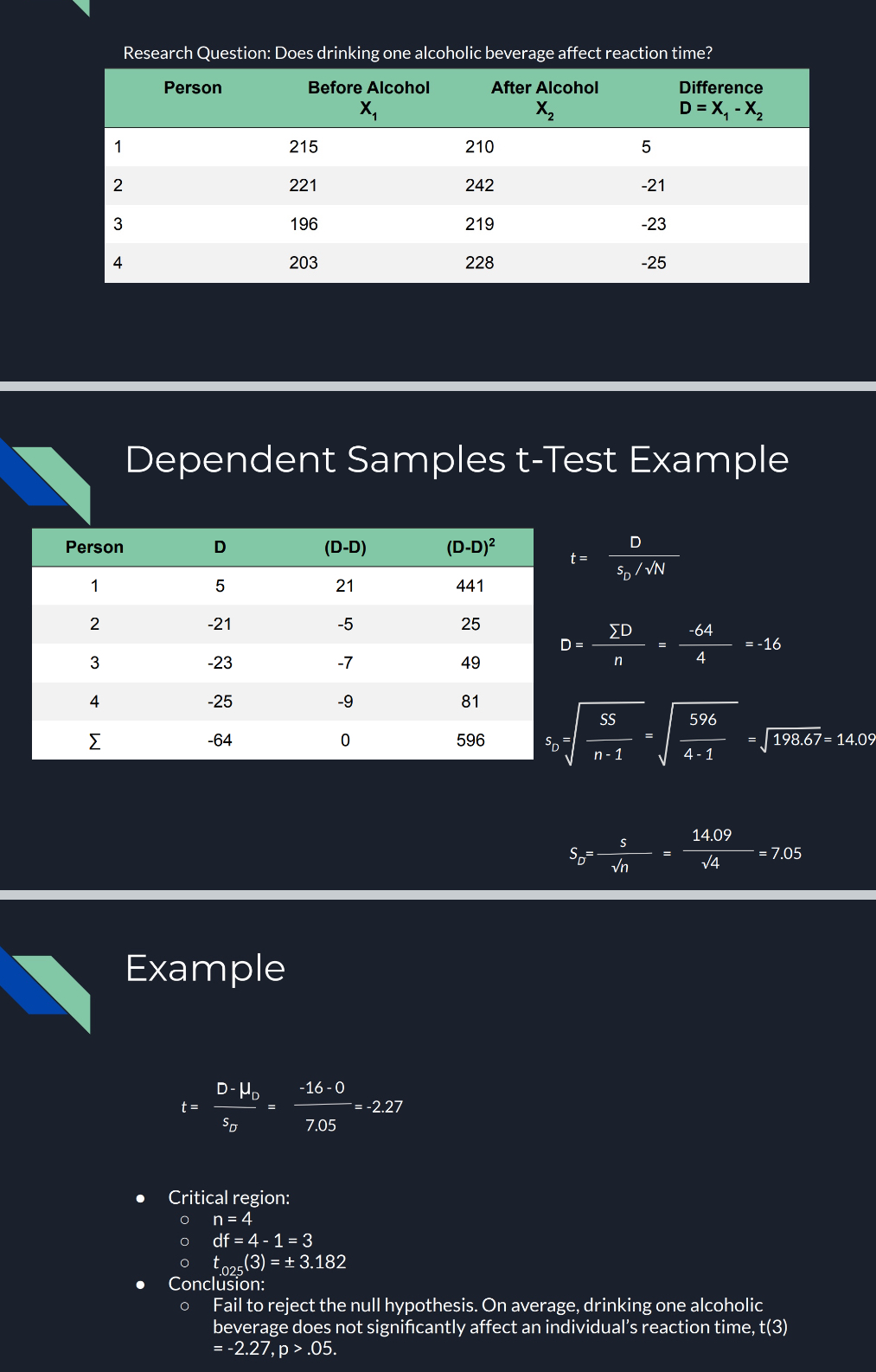 Research Question: Does drinking one alcoholic beverage affect reaction time?

| Person | Before Alcohol $X_1$ | After Alcohol $X_2$ | Difference $D = X_1 - X_2$ |
|---|---|---|---|
| 1 | 215 | 210 | 5 |
| 2 | 221 | 242 | -21 |
| 3 | 196 | 219 | -23 |
| 4 | 203 | 228 | -25 |

Dependent Samples t-Test Example

| Person | D | (D-D) | $(D-D)^2$ |
|---|---|---|---|
| 1 | 5 | 21 | 441 |
| 2 | -21 | -5 | 25 |
| 3 | -23 | -7 | 49 |
| 4 | -25 | -9 | 81 |
| ∑ | -64 | 0 | 596 |

$t = \frac{D}{s_D / \sqrt{N}}$

$D = \frac{\sum D}{n} = \frac{-64}{4} = -16$

$s_D = \sqrt{\frac{SS}{n-1}} = \sqrt{\frac{596}{4-1}} = \sqrt{198.67} = 14.09$

$S_D = \frac{s}{\sqrt{n}} = \frac{14.09}{\sqrt{4}} = 7.05$

Example

$t = \frac{D - \mu_D}{s_D} = \frac{-16 - 0}{7.05} = -2.27$

• Critical region:
○ n = 4
○ df = 4 - 1 = 3
○ $t_{.025}(3) = \pm 3.182$
• Conclusion:
○ Fail to reject the null hypothesis. On average, drinking one alcoholic beverage does not significantly affect an individual's reaction time, t(3) = -2.27, p > .05.